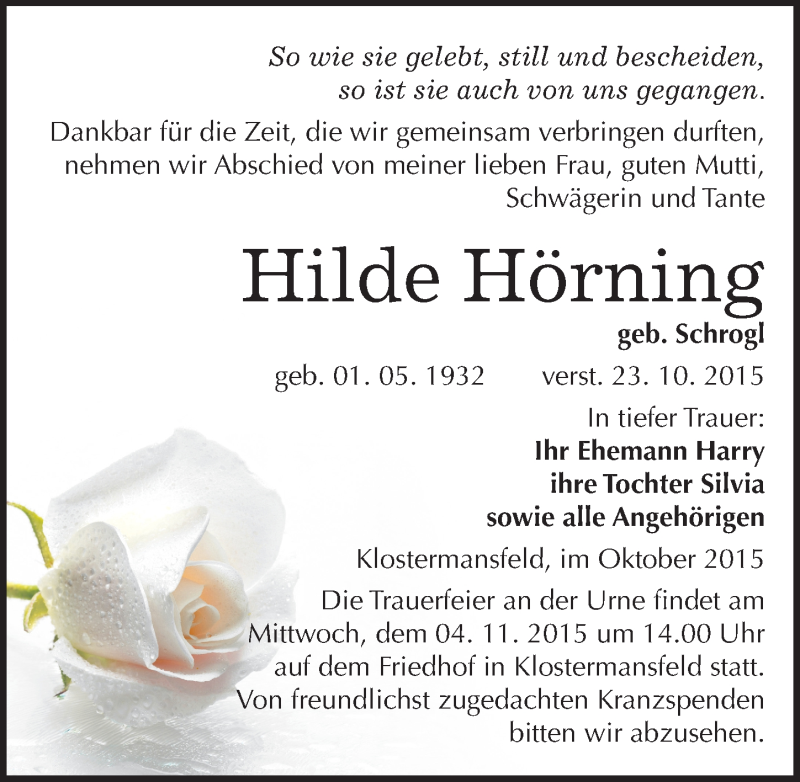 So wie sie gelebt, still und bescheiden, so ist sie auch von uns gegangen.

Dankbar für die Zeit, die wir gemeinsam verbringen durften, nehmen wir Abschied von meiner lieben Frau, guten Mutti, Schwägerin und Tante

Hilde Hörning

geb. Schrogl

geb. 01. 05. 1932 verst. 23. 10. 2015

In tiefer Trauer:
Ihr Ehemann Harry
ihre Tochter Silvia
sowie alle Angehörigen

Klostermansfeld, im Oktober 2015

Die Trauerfeier an der Urne findet am Mittwoch, dem 04. 11. 2015 um 14.00 Uhr auf dem Friedhof in Klostermansfeld statt. Von freundlichst zugedachten Kranzspenden bitten wir abzusehen.